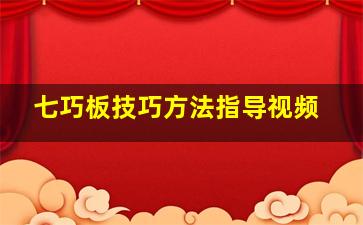 七巧板技巧方法指导视频